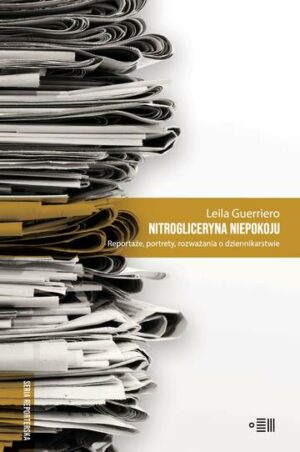 Leila Guerriero
NITROGLICERYNA NIEPOKOJU
Reportaże, portrety, rozważania o dziennikarstwie

SERIA REPORTERSKA